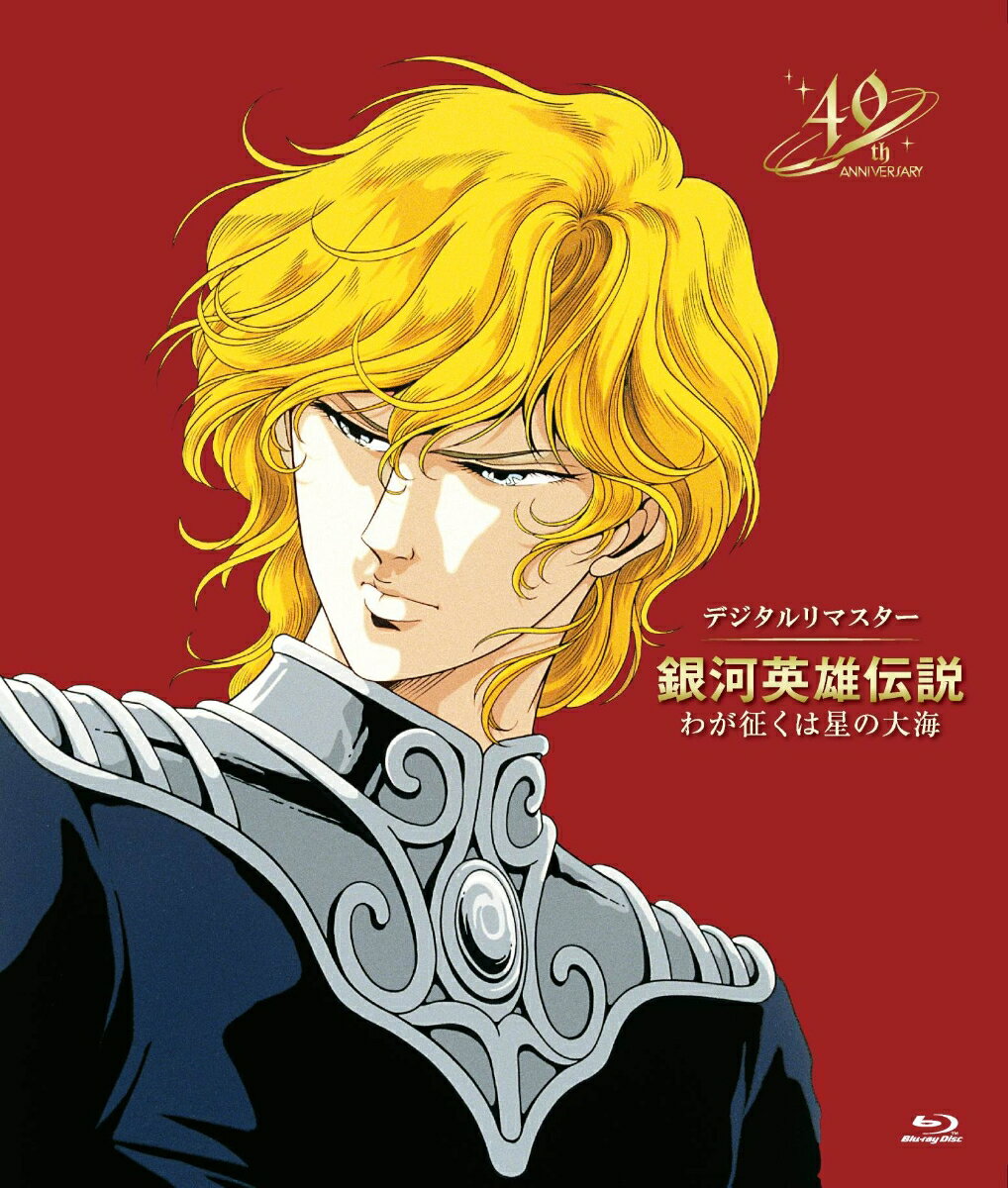 40th ANNIVERSARY

デジタルリマスター
銀河英雄伝説
わが征くは星の大海

Blu-ray Disc